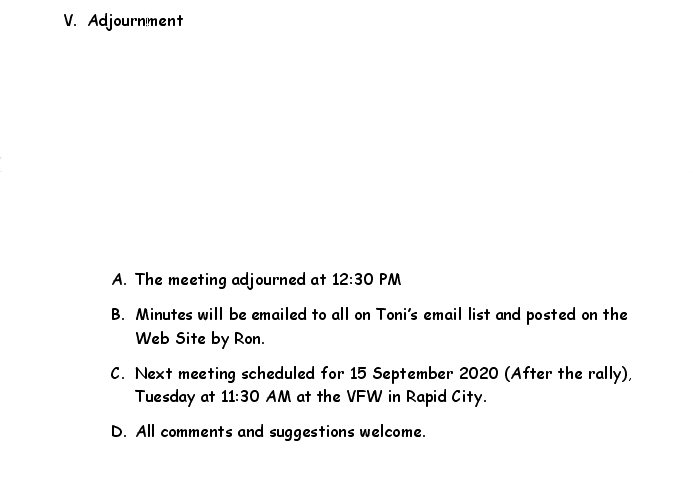 V. Adjournment

A. The meeting adjourned at 12:30 PM

B. Minutes will be emailed to all on Toni's email list and posted on the Web Site by Ron.

C. Next meeting scheduled for 15 September 2020 (After the rally), Tuesday at 11:30 AM at the VFW in Rapid City.

D. All comments and suggestions welcome.